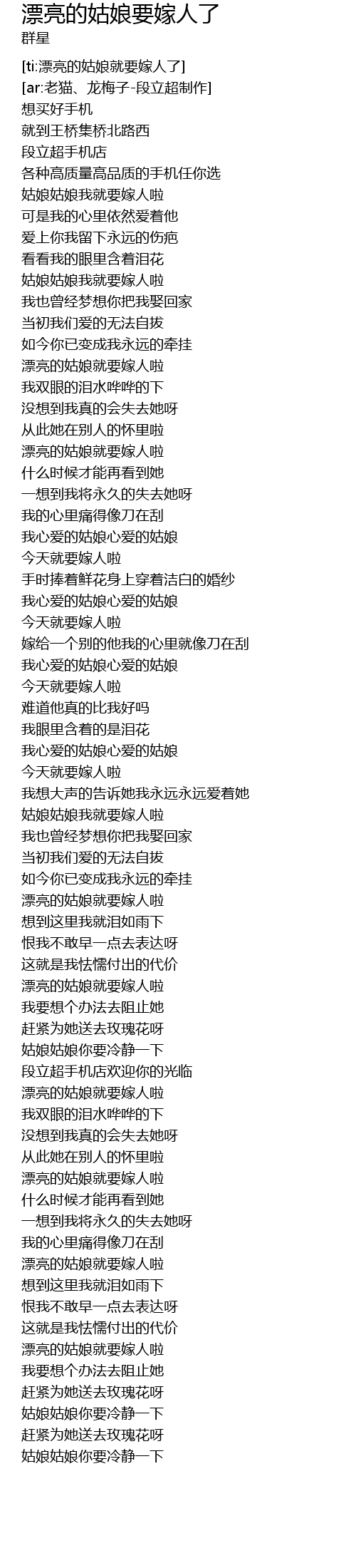 漂亮的姑娘要嫁人了
群星

[ti:漂亮的姑娘就要嫁人了]
[ar:老猫、龙梅子-段立超制作]
想买好手机
就到王桥集桥北路西
段立超手机店
各种高质量高品质的手机任你选
姑娘姑娘我就要嫁人啦
可是我的心里依然爱着他
爱上你我留下永远的伤疤
看看我的眼里含着泪花
姑娘姑娘我就要嫁人啦
我也曾经梦想你把我娶回家
当初我们爱的无法自拔
如今你已变成我永远的牵挂
漂亮的姑娘就要嫁人啦
我双眼的泪水哗哗的下
没想到我真的会失去她呀
从此她在别人的怀里啦
漂亮的姑娘就要嫁人啦
什么时候才能再看到她
一想到我将永久的失去她呀
我的心里痛得像刀在刮
我心爱的姑娘心爱的姑娘
今天就要嫁人啦
手时捧着鲜花身上穿着洁白的婚纱
我心爱的姑娘心爱的姑娘
今天就要嫁人啦
嫁给一个别的他我的心里就像刀在刮
我心爱的姑娘心爱的姑娘
今天就要嫁人啦
难道他真的比我好吗
我眼里含着的是泪花
我心爱的姑娘心爱的姑娘
今天就要嫁人啦
我想大声的告诉她我永远永远爱着她
姑娘姑娘我就要嫁人啦
我也曾经梦想你把我娶回家
当初我们爱的无法自拔
如今你已变成我永远的牵挂
漂亮的姑娘就要嫁人啦
想到这里我就泪如雨下
恨我不敢早一点去表达呀
这就是我怯懦付出的代价
漂亮的姑娘就要嫁人啦
我要想个办法去阻止她
赶紧为她送去玫瑰花呀
姑娘姑娘你要冷静一下
段立超手机店欢迎你的光临
漂亮的姑娘就要嫁人啦
我双眼的泪水哗哗的下
没想到我真的会失去她呀
从此她在别人的怀里啦
漂亮的姑娘就要嫁人啦
什么时候才能再看到她
一想到我将永久的失去她呀
我的心里痛得像刀在刮
漂亮的姑娘就要嫁人啦
想到这里我就泪如雨下
恨我不敢早一点去表达呀
这就是我怯懦付出的代价
漂亮的姑娘就要嫁人啦
我要想个办法去阻止她
赶紧为她送去玫瑰花呀
姑娘姑娘你要冷静一下
赶紧为她送去玫瑰花呀
姑娘姑娘你要冷静一下